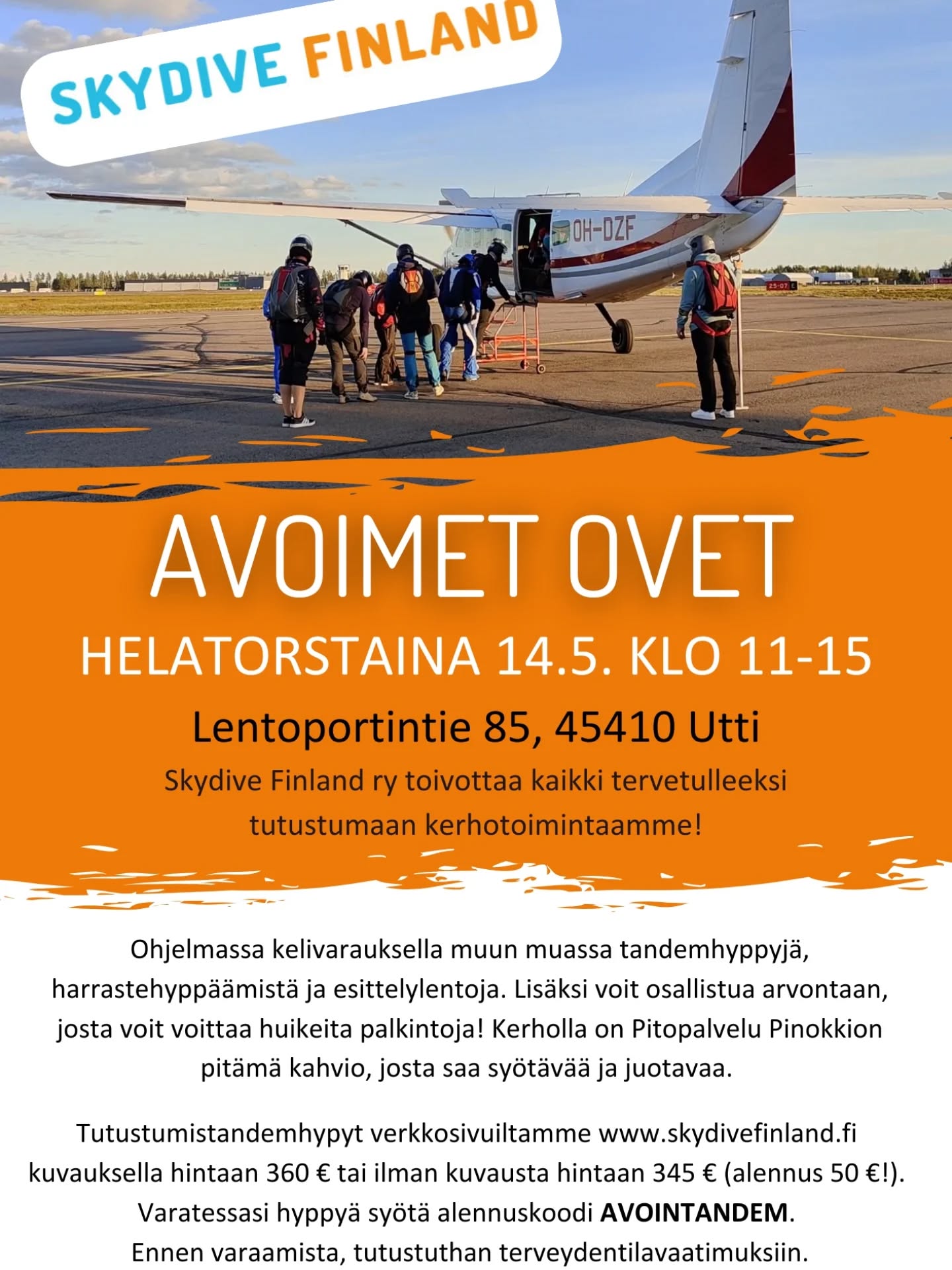 SKYDIVE FINLAND

OH-DZF

AVOIMET OVET

HELATORSTAINA 14.5. KLO 11-15

Lentoportintie 85, 45410 Utti

Skydive Finland ry toivottaa kaikki tervetulleeksi tutustumaan kerhotoimintaamme!

Ohjelmassa kelivarauksella muun muassa tandemhyppyjä, harrastehyppäämistä ja esittelylentoja. Lisäksi voit osallistua arvontaan, josta voit voittaa huikeita palkintoja! Kerholla on Pitopalvelu Pinokkion pitämä kahvio, josta saa syötävää ja juotavaa.

Tutustumistandemhypyt verkkosivuiltamme www.skydivefinland.fi kuvauksella hintaan 360 € tai ilman kuvausta hintaan 345 € (alennus 50 €!). Varatessasi hyppyä syötä alennuskoodi AVOINTANDEM. Ennen varaamista, tutustuthan terveydentilavaatimuksiin.